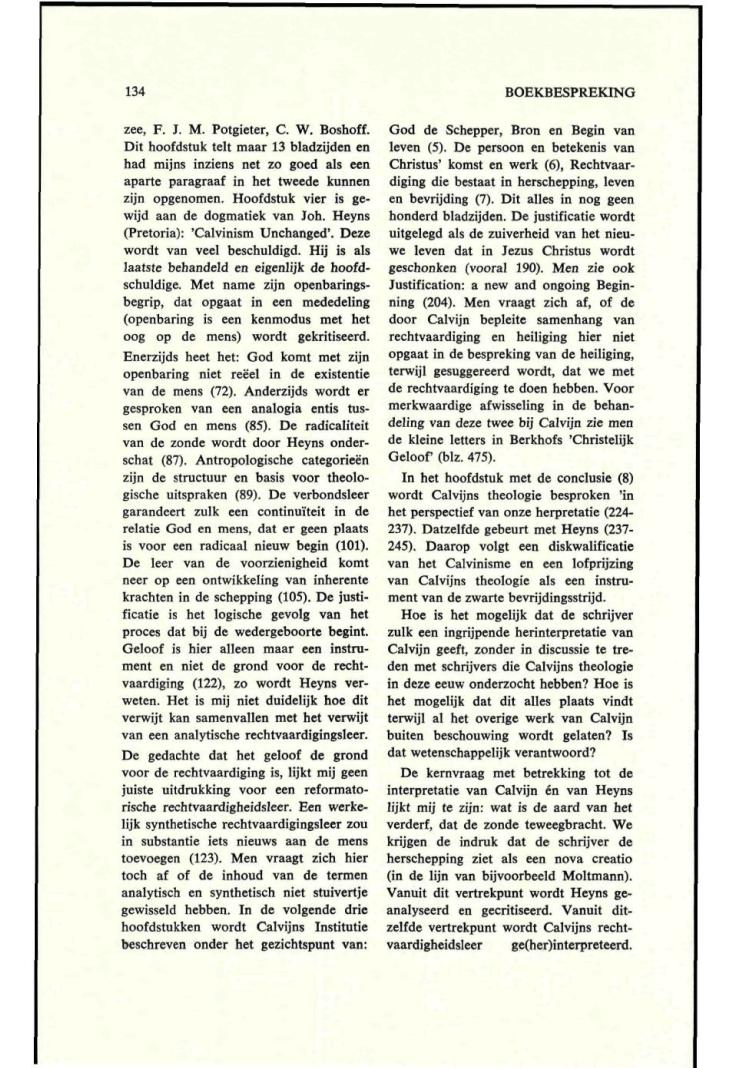 134

BOEKBESPREKING

zee, F. J. M. Potgieter, C. W. Boshoff. Dit hoofdstuk telt maar 13 bladzijden en had mijns inziens net zo goed als een aparte paragraaf in het tweede kunnen zijn opgenomen. Hoofdstuk vier is gewijd aan de dogmatiek van Joh. Heyns (Pretoria): 'Calvinism Unchanged'. Deze wordt van veel beschuldigd. Hij is als laatste behandeld en eigenlijk de hoofdschuldige. Met name zijn openbaringsbegrip, dat opgaat in een mededeling (openbaring is een kenmodus met het oog op de mens) wordt gekritiseerd. Enerzijds heet het: God komt met zijn openbaring niet reëel in de existentie van de mens (72). Anderzijds wordt er gesproken van een analogia entis tussen God en mens (85). De radicaliteit van de zonde wordt door Heyns onderschat (87). Antropologische categorieën zijn de structuur en basis voor theologische uitspraken (89). De verbondsleer garandeert zulk een continuïteit in de relatie God en mens, dat er geen plaats is voor een radicaal nieuw begin (101). De leer van de voorzienigheid komt neer op een ontwikkeling van inherente krachten in de schepping (105). De justificatie is het logische gevolg van het proces dat bij de wedergeboorte begint. Geloof is hier alleen maar een instrument en niet de grond voor de rechtvaardiging (122), zo wordt Heyns verweten. Het is mij niet duidelijk hoe dit verwijt kan samenvallen met het verwijt van een analytische rechtvaardigingsleer. De gedachte dat het geloof de grond voor de rechtvaardiging is, lijkt mij geen juiste uitdrukking voor een reformatorische rechtvaardigheidsleer. Een werkelijk synthetische rechtvaardigingsleer zou in substantie iets nieuws aan de mens toevoegen (123). Men vraagt zich hier toch af of de inhoud van de termen analytisch en synthetisch niet stuivertje gewisseld hebben. In de volgende drie hoofdstukken wordt Calvijns Institutie beschreven onder het gezichtspunt van: God de Schepper, Bron en Begin van leven (5). De persoon en betekenis van Christus' komst en werk (6), Rechtvaardiging die bestaat in herschepping, leven en bevrijding (7). Dit alles in nog geen honderd bladzijden. De justificatie wordt uitgelegd als de zuiverheid van het nieuwe leven dat in Jezus Christus wordt geschonken (vooral 190). Men zie ook Justification: a new and ongoing Beginning (204). Men vraagt zich af, of de door Calvijn bepleite samenhang van rechtvaardiging en heiliging hier niet opgaat in de bespreking van de heiliging, terwijl gesuggereerd wordt, dat we met de rechtvaardiging te doen hebben. Voor merkwaardige afwisseling in de behandeling van deze twee bij Calvijn zie men de kleine letters in Berkhofs 'Christelijk Geloof' (blz. 475).

In het hoofdstuk met de conclusie (8) wordt Calvijns theologie besproken 'in het perspectief van onze herpretatie (224-237). Datzelfde gebeurt met Heyns (237-245). Daarop volgt een diskwalificatie van het Calvinisme en een lofprijzing van Calvijns theologie als een instrument van de zwarte bevrijdingsstrijd.

Hoe is het mogelijk dat de schrijver zulk een ingrijpende herinterpretatie van Calvijn geeft, zonder in discussie te treden met schrijvers die Calvijns theologie in deze eeuw onderzocht hebben? Hoe is het mogelijk dat dit alles plaats vindt terwijl al het overige werk van Calvijn buiten beschouwing wordt gelaten? Is dat wetenschappelijk verantwoord?

De kernvraag met betrekking tot de interpretatie van Calvijn én van Heyns lijkt mij te zijn: wat is de aard van het verderf, dat de zonde teweegbracht. We krijgen de indruk dat de schrijver de herschepping ziet als een nova creatio (in de lijn van bijvoorbeeld Moltmann). Vanuit dit vertrekpunt wordt Heyns geanalyseerd en gecritiseerd. Vanuit ditzelfde vertrekpunt wordt Calvijns rechtvaardigheidsleer ge(her)interpreteerd.